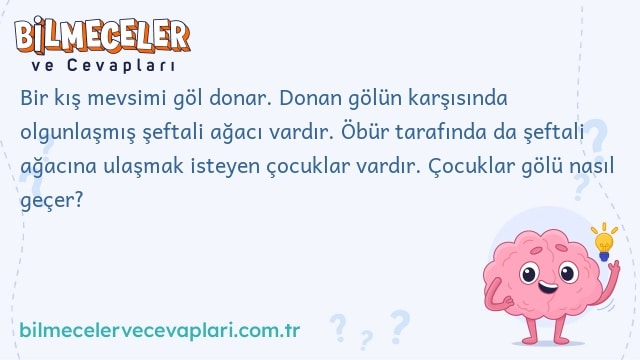 BİLMECELER
ve Cevapları

Bir kış mevsimi göl donar. Donan gölün karşısında olgunlaşmış şeftali ağacı vardır. Öbür tarafında da şeftali ağacına ulaşmak isteyen çocuklar vardır. Çocuklar gölü nasıl geçer?

bilmecelervecevaplari.com.tr